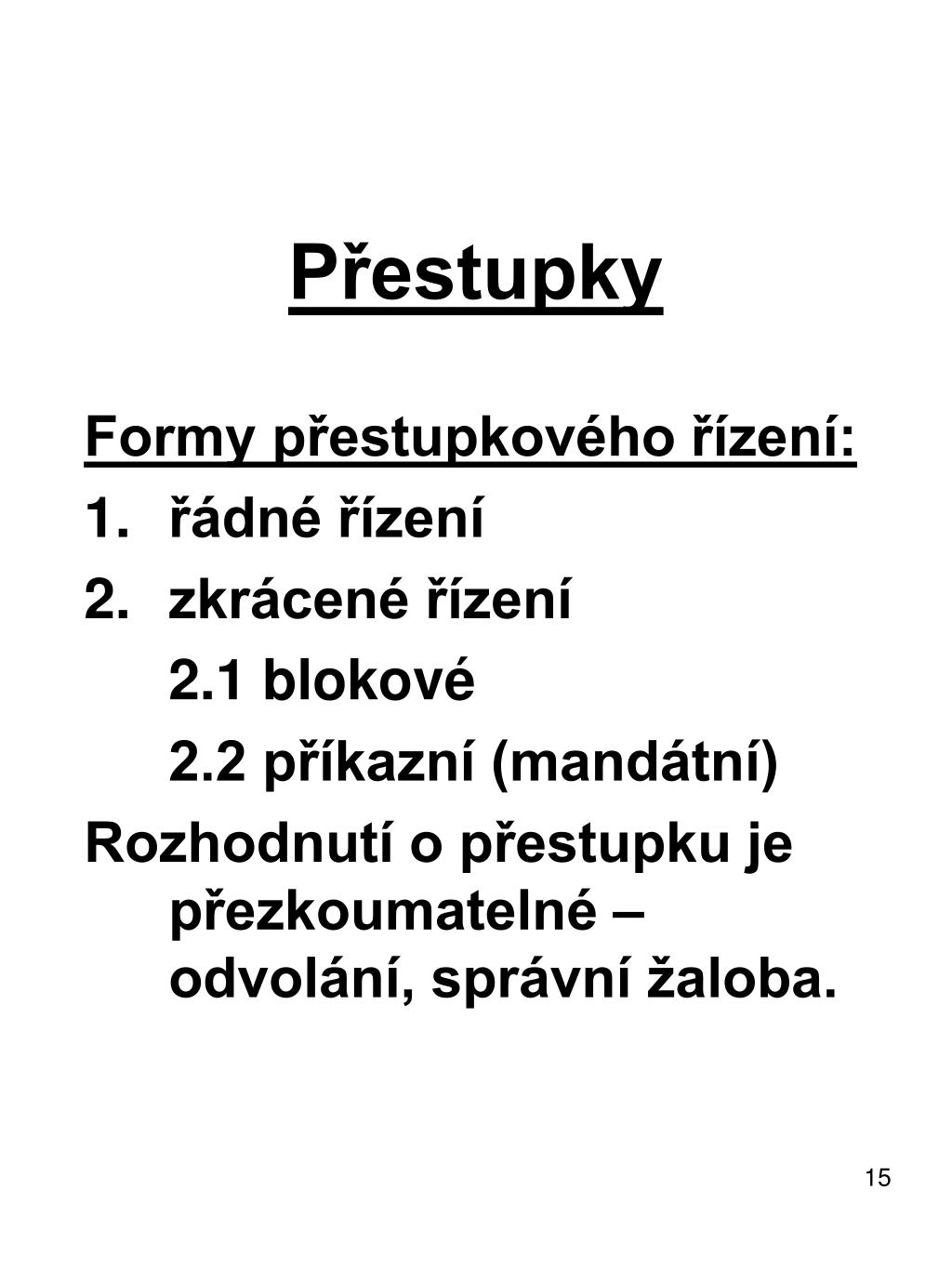 Přestupky

Formy přestupkového řízení:
1. řádné řízení
2. zkrácené řízení
2.1 blokové
2.2 příkazní (mandátní)

Rozhodnutí o přestupku je přezkoumatelné – odvolání, správní žaloba.

15